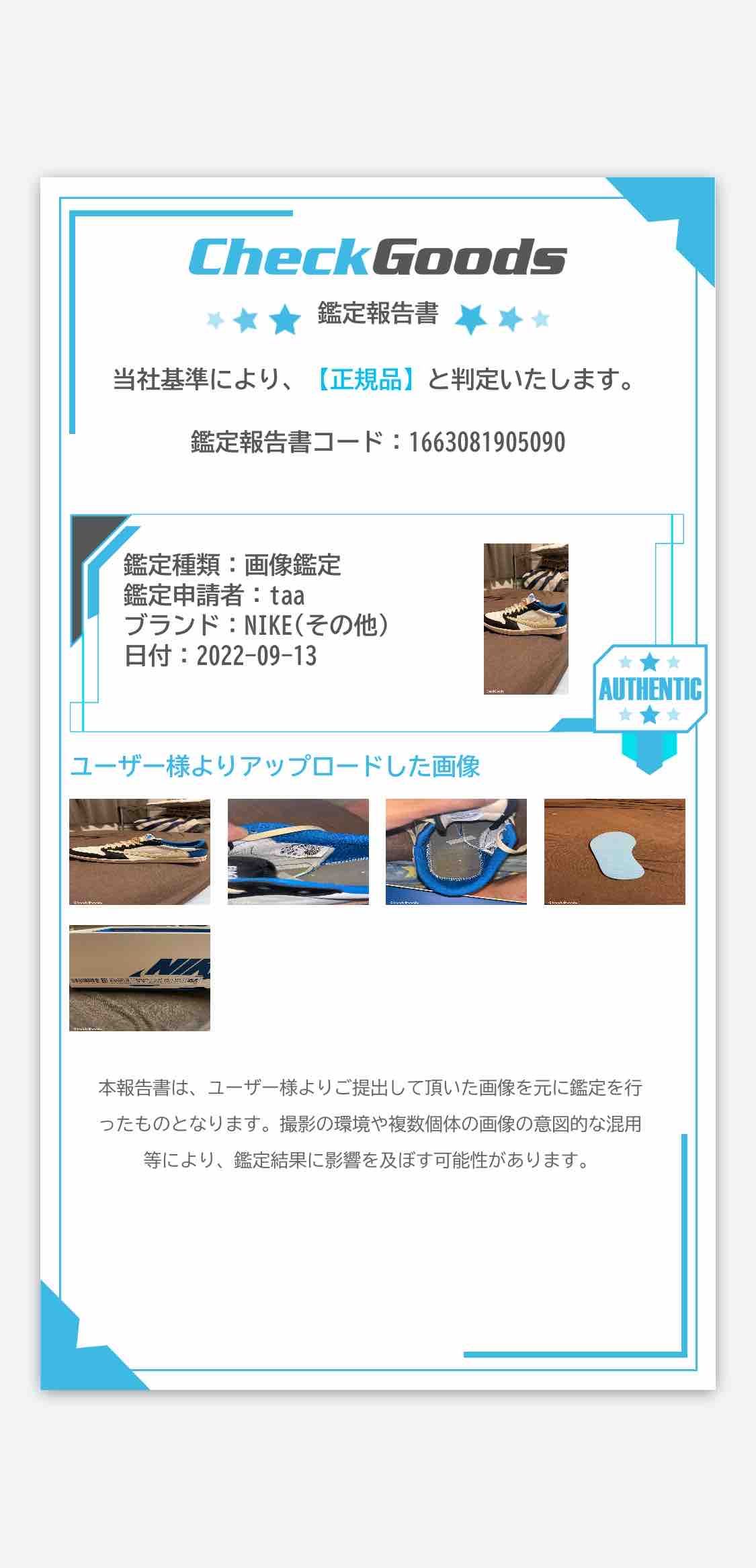 CheckGoods

鑑定報告書

当社基準により、【正規品】と判定いたします。

鑑定報告書コード：1663081905090

鑑定種類：画像鑑定
鑑定申請者：taa
ブランド：NIKE(その他)
日付：2022-09-13

AUTHENTIC

ユーザー様よりアップロードした画像

本報告書は、ユーザー様よりご提出して頂いた画像を元に鑑定を行ったものとなります。撮影の環境や複数個体の画像の意図的な混用等により、鑑定結果に影響を及ぼす可能性があります。